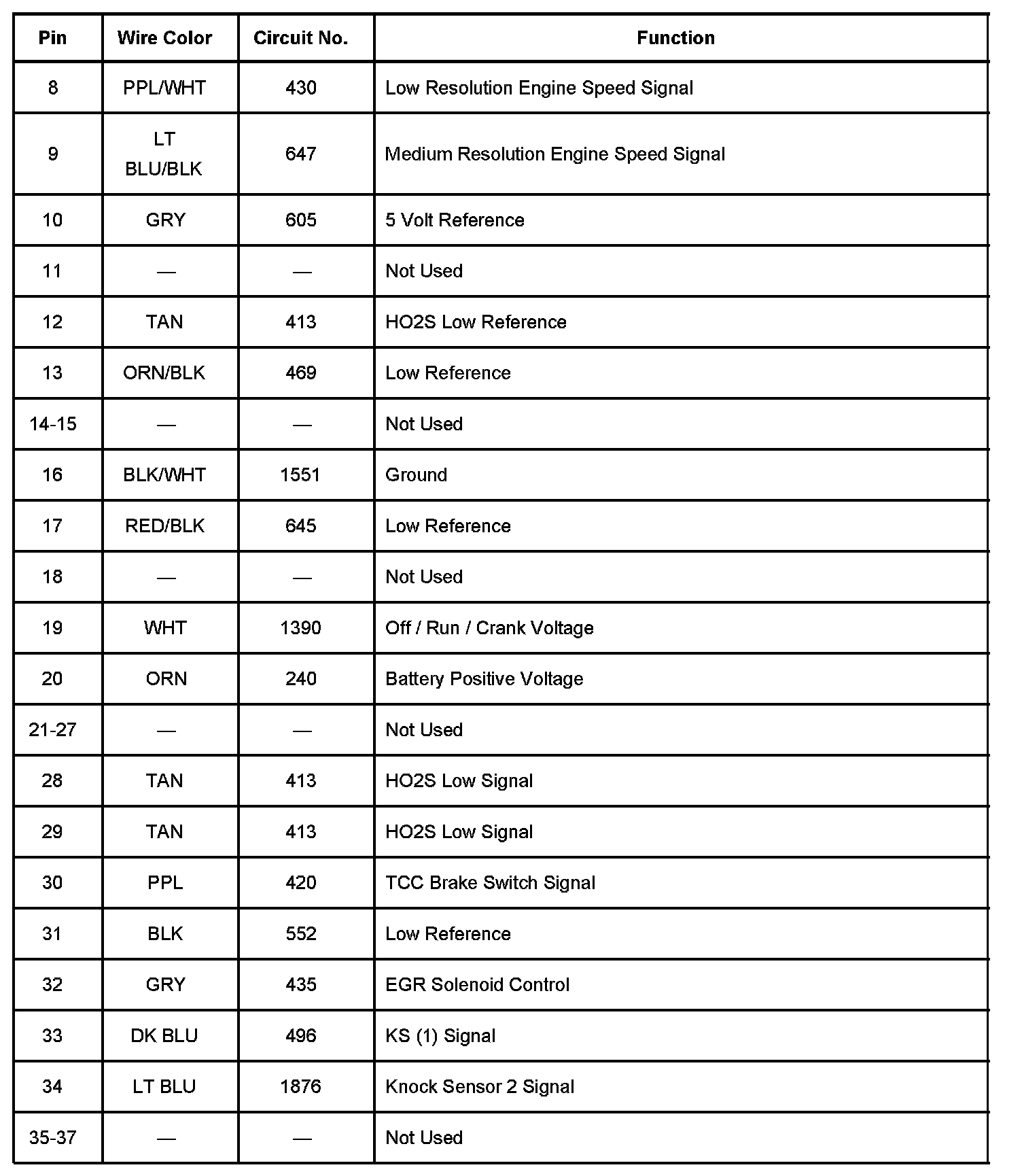 | Pin | Wire Color | Circuit No. | Function |
|---|---|---|---|
| 8 | PPL/WHT | 430 | Low Resolution Engine Speed Signal |
| 9 | LT BLU/BLK | 647 | Medium Resolution Engine Speed Signal |
| 10 | GRY | 605 | 5 Volt Reference |
| 11 | — | — | Not Used |
| 12 | TAN | 413 | HO2S Low Reference |
| 13 | ORN/BLK | 469 | Low Reference |
| 14-15 | — | — | Not Used |
| 16 | BLK/WHT | 1551 | Ground |
| 17 | RED/BLK | 645 | Low Reference |
| 18 | — | — | Not Used |
| 19 | WHT | 1390 | Off / Run / Crank Voltage |
| 20 | ORN | 240 | Battery Positive Voltage |
| 21-27 | — | — | Not Used |
| 28 | TAN | 413 | HO2S Low Signal |
| 29 | TAN | 413 | HO2S Low Signal |
| 30 | PPL | 420 | TCC Brake Switch Signal |
| 31 | BLK | 552 | Low Reference |
| 32 | GRY | 435 | EGR Solenoid Control |
| 33 | DK BLU | 496 | KS (1) Signal |
| 34 | LT BLU | 1876 | Knock Sensor 2 Signal |
| 35-37 | — | — | Not Used |